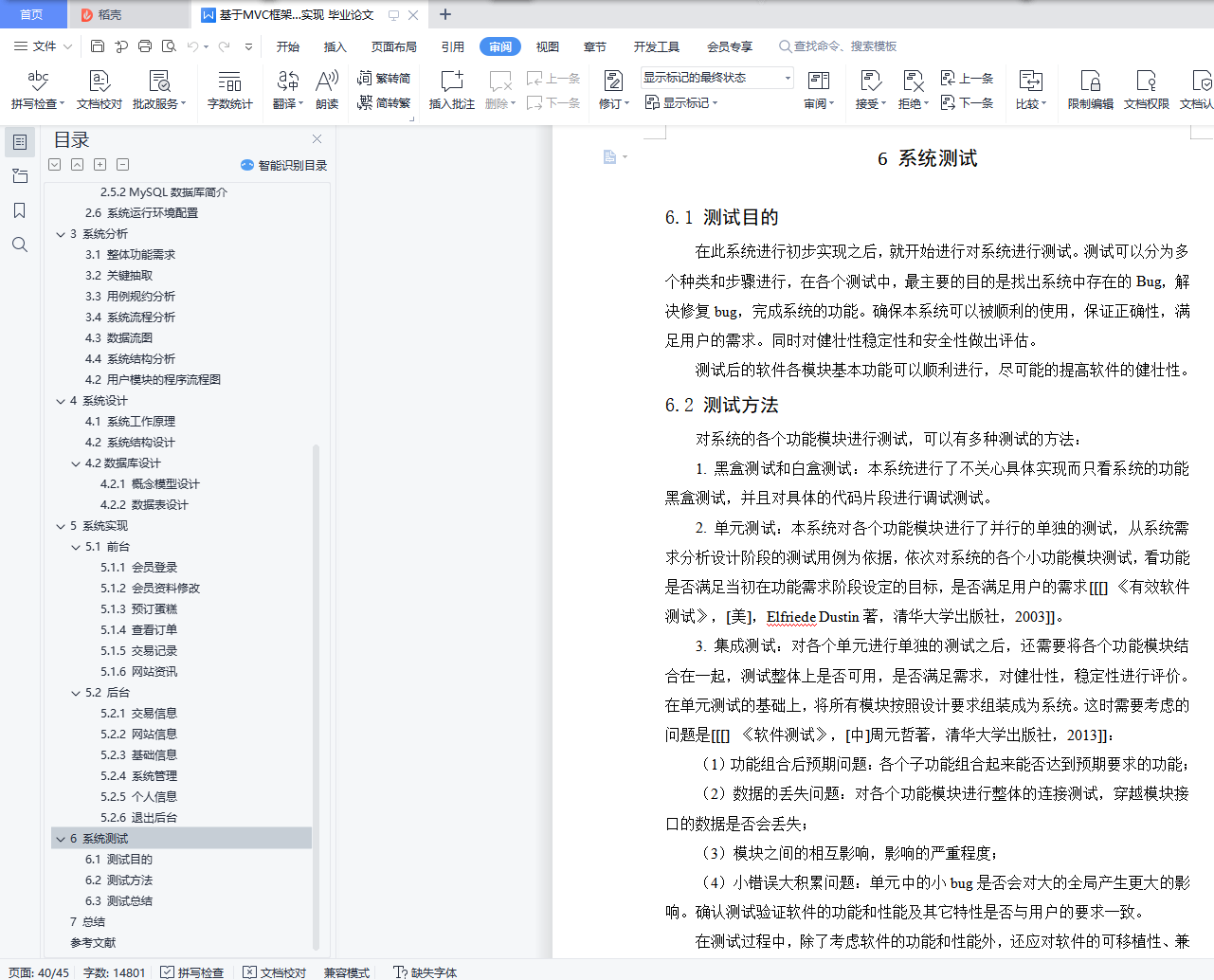 首页　稻壳　基于MVC框架...实现 毕业论文

文件　开始　插入　页面布局　引用　审阅　视图　章节　开发工具　会员专享　查找命令、搜索模板

拼写检查　文档校对　批改服务　字数统计　翻译　朗读　繁转简　简转繁　插入批注　删除　上一条　下一条　修订　显示标记的最终状态　显示标记　审阅　接受　拒绝　上一条　下一条　比较　限制编辑　文档权限　文档认

目录
智能识别目录
2.5.2 MySQL 数据库简介
2.6 系统运行环境配置
3 系统分析
3.1 整体功能需求
3.2 关键抽取
3.3 用例规约分析
3.4 系统流程分析
4.3 数据流图
4.4 系统结构分析
4.2 用户模块的程序流程图
4 系统设计
4.1 系统工作原理
4.2 系统结构设计
4.2 数据库设计
4.2.1 概念模型设计
4.2.2 数据表设计
5 系统实现
5.1 前台
5.1.1 会员登录
5.1.2 会员资料修改
5.1.3 预订蛋糕
5.1.4 查看订单
5.1.5 交易记录
5.1.6 网站资讯
5.2 后台
5.2.1 交易信息
5.2.2 网站信息
5.2.3 基础信息
5.2.4 系统管理
5.2.5 个人信息
5.2.6 退出后台
6 系统测试
6.1 测试目的
6.2 测试方法
6.3 测试总结
7 总结
参考文献

6 系统测试

6.1 测试目的

在此系统进行初步实现之后，就开始进行对系统进行测试。测试可以分为多个种类和步骤进行，在各个测试中，最主要的目的是找出系统中存在的 Bug，解决修复 bug，完成系统的功能。确保本系统可以被顺利的使用，保证正确性，满足用户的需求。同时对健壮性稳定性和安全性做出评估。

测试后的软件各模块基本功能可以顺利进行，尽可能的提高软件的健壮性。

6.2 测试方法

对系统的各个功能模块进行测试，可以有多种测试的方法：

1. 黑盒测试和白盒测试：本系统进行了不关心具体实现而只看系统的功能黑盒测试，并且对具体的代码片段进行调试测试。

2. 单元测试：本系统对各个功能模块进行了并行的单独的测试，从系统需求分析设计阶段的测试用例为依据，依次对系统的各个小功能模块测试，看功能是否满足当初在功能需求阶段设定的目标，是否满足用户的需求[[[] 《有效软件测试》，[美]，Elfriede Dustin 著，清华大学出版社，2003]]。

3. 集成测试：对各个单元进行单独的测试之后，还需要将各个功能模块结合在一起，测试整体上是否可用，是否满足需求，对健壮性，稳定性进行评价。在单元测试的基础上，将所有模块按照设计要求组装成为系统。这时需要考虑的问题是[[[] 《软件测试》，[中]周元哲著，清华大学出版社，2013]]：

（1）功能组合后预期问题：各个子功能组合起来能否达到预期要求的功能；

（2）数据的丢失问题：对各个功能模块进行整体的连接测试，穿越模块接口的数据是否会丢失；

（3）模块之间的相互影响，影响的严重程度；

（4）小错误大积累问题：单元中的小 bug 是否会对大的全局产生更大的影响。确认测试验证软件的功能和性能及其它特性是否与用户的要求一致。

在测试过程中，除了考虑软件的功能和性能外，还应对软件的可移植性、兼

页面: 40/45　字数: 14801　拼写检查　文档校对　兼容模式　缺失字体